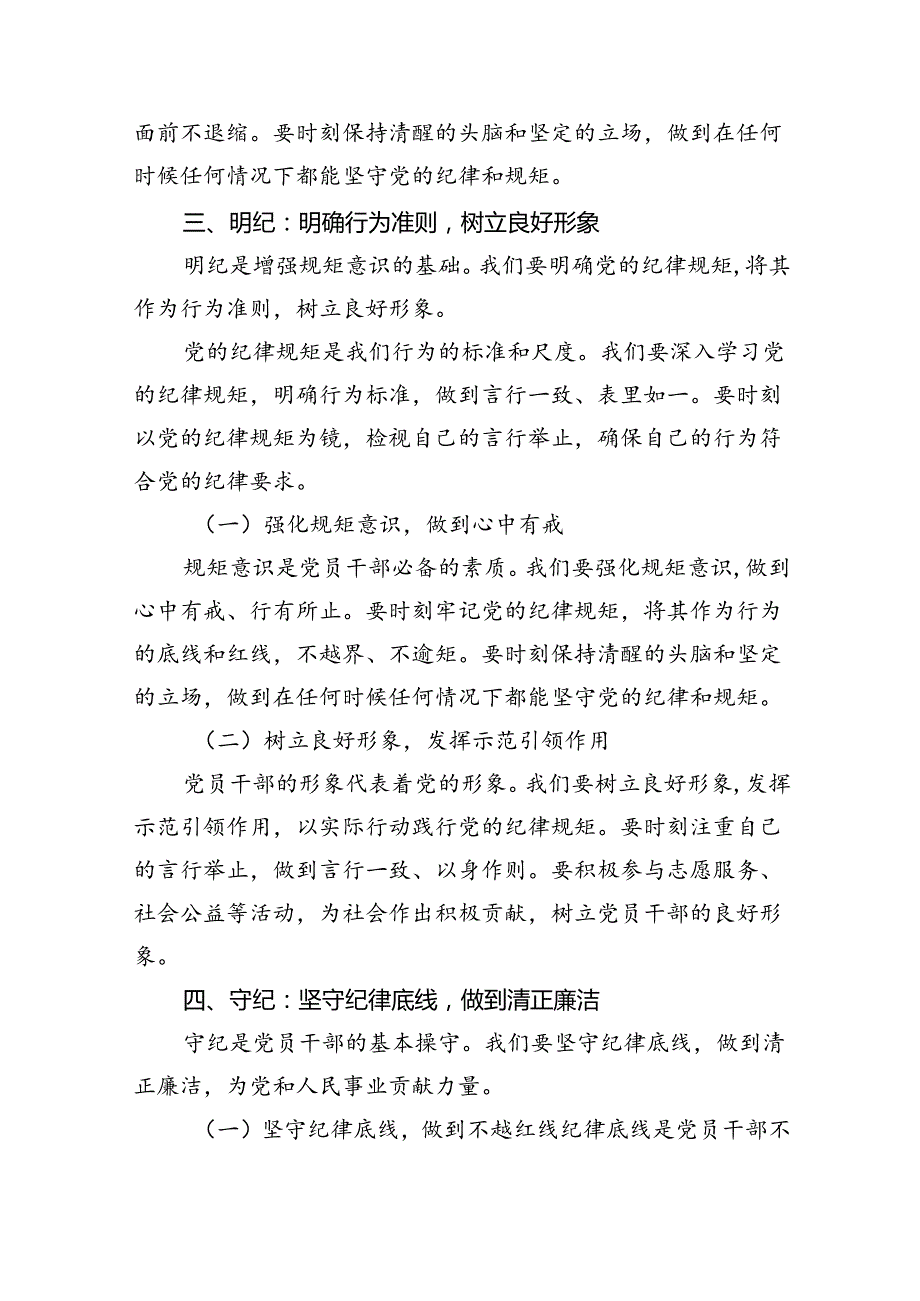 面前不退缩。要时刻保持清醒的头脑和坚定的立场，做到在任何时候任何情况下都能坚守党的纪律和规矩。

三、明纪：明确行为准则，树立良好形象

明纪是增强规矩意识的基础。我们要明确党的纪律规矩，将其作为行为准则，树立良好形象。

党的纪律规矩是我们行为的标准和尺度。我们要深入学习党的纪律规矩，明确行为标准，做到言行一致、表里如一。要时刻以党的纪律规矩为镜，检视自己的言行举止，确保自己的行为符合党的纪律要求。

（一）强化规矩意识，做到心中有戒

规矩意识是党员干部必备的素质。我们要强化规矩意识，做到心中有戒、行有所止。要时刻牢记党的纪律规矩，将其作为行为的底线和红线，不越界、不逾矩。要时刻保持清醒的头脑和坚定的立场，做到在任何时候任何情况下都能坚守党的纪律和规矩。

（二）树立良好形象，发挥示范引领作用

党员干部的形象代表着党的形象。我们要树立良好形象，发挥示范引领作用，以实际行动践行党的纪律规矩。要时刻注重自己的言行举止，做到言行一致、以身作则。要积极参与志愿服务、社会公益等活动，为社会作出积极贡献，树立党员干部的良好形象。

四、守纪：坚守纪律底线，做到清正廉洁

守纪是党员干部的基本操守。我们要坚守纪律底线，做到清正廉洁，为党和人民事业贡献力量。

（一）坚守纪律底线，做到不越红线纪律底线是党员干部不